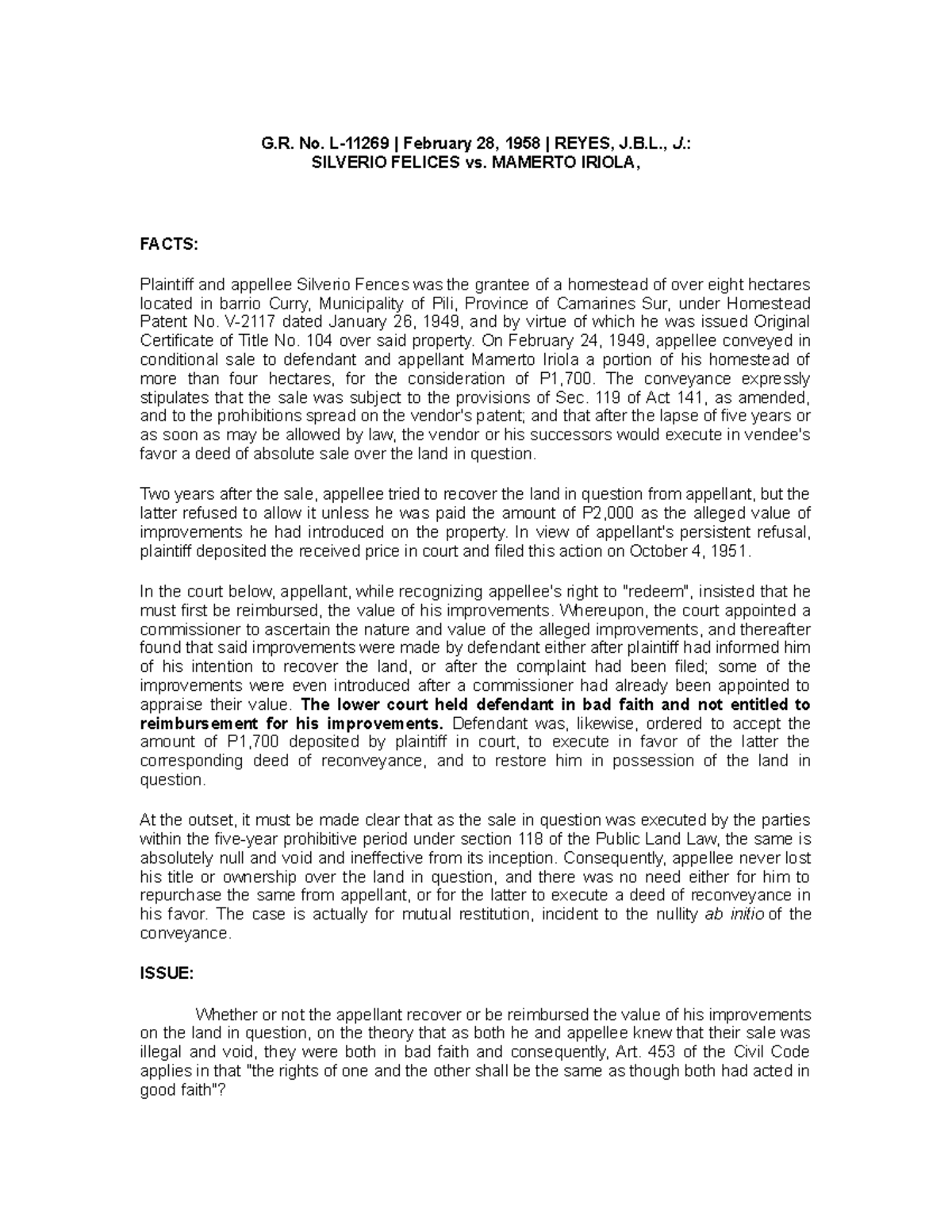 G.R. No. L-11269 | February 28, 1958 | REYES, J.B.L., J.:
SILVERIO FELICES vs. MAMERTO IRIOLA,

FACTS:

Plaintiff and appellee Silverio Fences was the grantee of a homestead of over eight hectares located in barrio Curry, Municipality of Pili, Province of Camarines Sur, under Homestead Patent No. V-2117 dated January 26, 1949, and by virtue of which he was issued Original Certificate of Title No. 104 over said property. On February 24, 1949, appellee conveyed in conditional sale to defendant and appellant Mamerto Iriola a portion of his homestead of more than four hectares, for the consideration of P1,700. The conveyance expressly stipulates that the sale was subject to the provisions of Sec. 119 of Act 141, as amended, and to the prohibitions spread on the vendor's patent; and that after the lapse of five years or as soon as may be allowed by law, the vendor or his successors would execute in vendee's favor a deed of absolute sale over the land in question.

Two years after the sale, appellee tried to recover the land in question from appellant, but the latter refused to allow it unless he was paid the amount of P2,000 as the alleged value of improvements he had introduced on the property. In view of appellant's persistent refusal, plaintiff deposited the received price in court and filed this action on October 4, 1951.

In the court below, appellant, while recognizing appellee's right to "redeem", insisted that he must first be reimbursed, the value of his improvements. Whereupon, the court appointed a commissioner to ascertain the nature and value of the alleged improvements, and thereafter found that said improvements were made by defendant either after plaintiff had informed him of his intention to recover the land, or after the complaint had been filed; some of the improvements were even introduced after a commissioner had already been appointed to appraise their value. The lower court held defendant in bad faith and not entitled to reimbursement for his improvements. Defendant was, likewise, ordered to accept the amount of P1,700 deposited by plaintiff in court, to execute in favor of the latter the corresponding deed of reconveyance, and to restore him in possession of the land in question.

At the outset, it must be made clear that as the sale in question was executed by the parties within the five-year prohibitive period under section 118 of the Public Land Law, the same is absolutely null and void and ineffective from its inception. Consequently, appellee never lost his title or ownership over the land in question, and there was no need either for him to repurchase the same from appellant, or for the latter to execute a deed of reconveyance in his favor. The case is actually for mutual restitution, incident to the nullity ab initio of the conveyance.

ISSUE:

Whether or not the appellant recover or be reimbursed the value of his improvements on the land in question, on the theory that as both he and appellee knew that their sale was illegal and void, they were both in bad faith and consequently, Art. 453 of the Civil Code applies in that "the rights of one and the other shall be the same as though both had acted in good faith"?